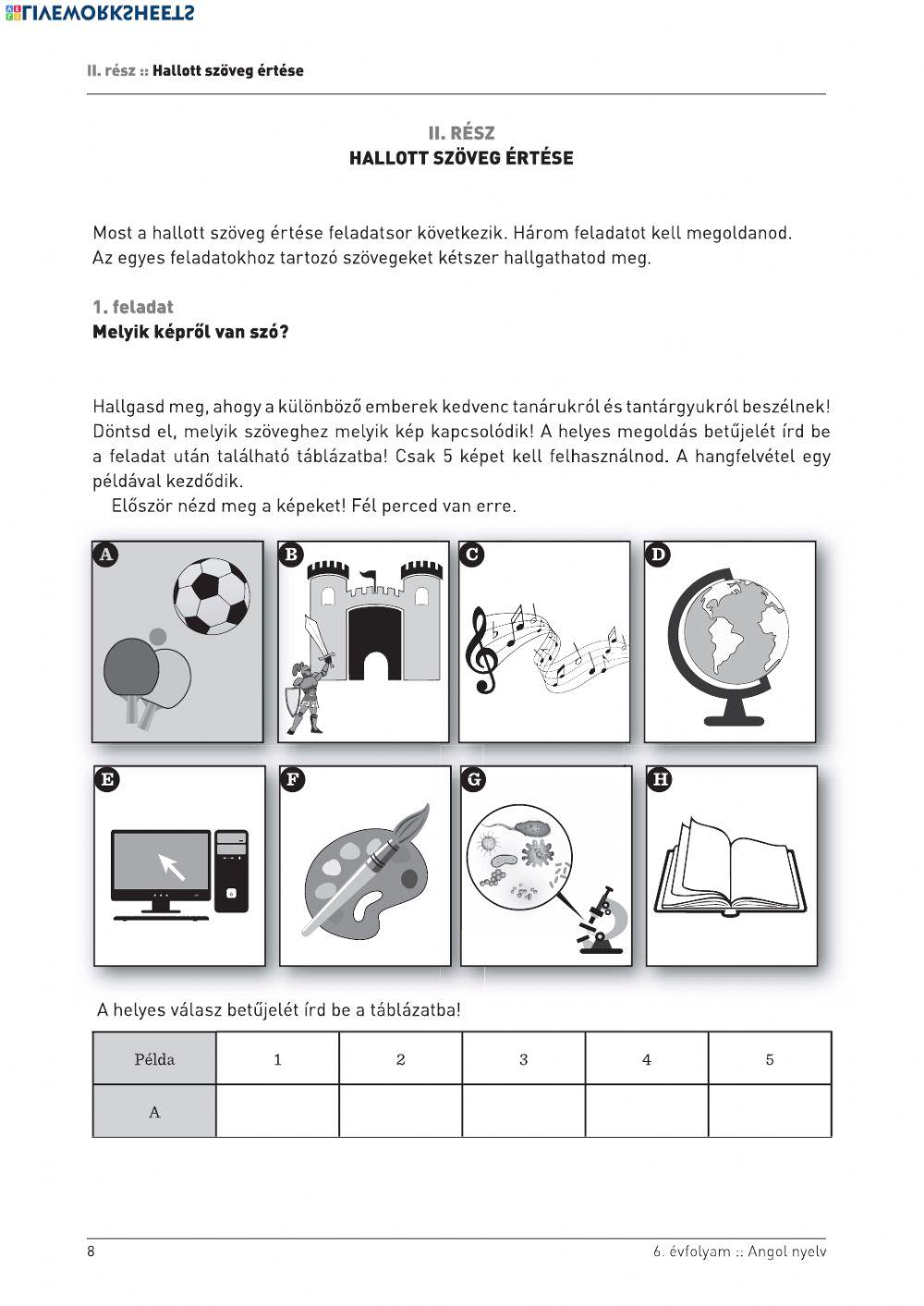 LIVEWORKSHEETS

II. rész :: Hallott szöveg értése

II. RÉSZ
HALLOTT SZÖVEG ÉRTÉSE

Most a hallott szöveg értése feladatsor következik. Három feladatot kell megoldanod. Az egyes feladatokhoz tartozó szövegeket kétszer hallgathatod meg.

1. feladat
Melyik képről van szó?

Hallgasd meg, ahogy a különböző emberek kedvenc tanárukról és tantárgyukról beszélnek! Döntsd el, melyik szöveghez melyik kép kapcsolódik! A helyes megoldás betűjelét írd be a feladat után található táblázatba! Csak 5 képet kell felhasználnod. A hangfelvétel egy példával kezdődik.
Először nézd meg a képeket! Fél perced van erre.

A B C D
E F G H

A helyes válasz betűjelét írd be a táblázatba!

| Példa | 1 | 2 | 3 | 4 | 5 |
|---|---|---|---|---|---|
| A | | | | | |

8
6. évfolyam :: Angol nyelv